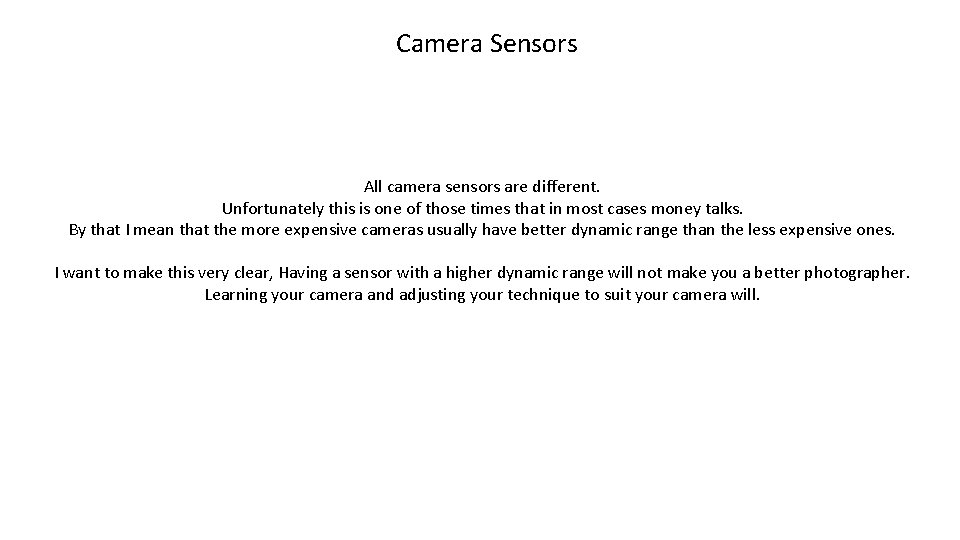 Camera Sensors

All camera sensors are different.
Unfortunately this is one of those times that in most cases money talks.
By that I mean that the more expensive cameras usually have better dynamic range than the less expensive ones.

I want to make this very clear, Having a sensor with a higher dynamic range will not make you a better photographer.
Learning your camera and adjusting your technique to suit your camera will.